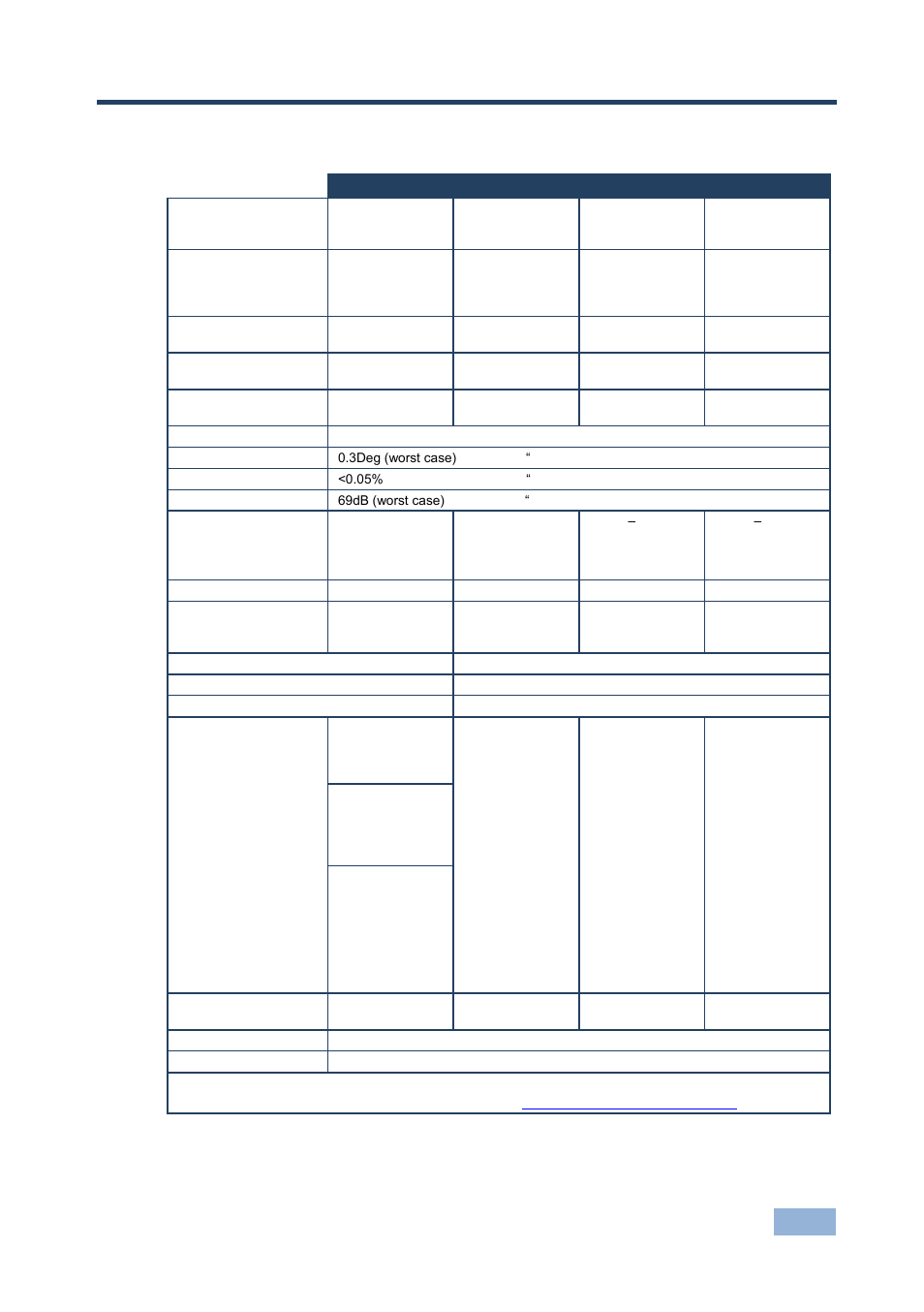 0.3Deg (worst case) “

<0.05% “

69dB (worst case) “

–

–